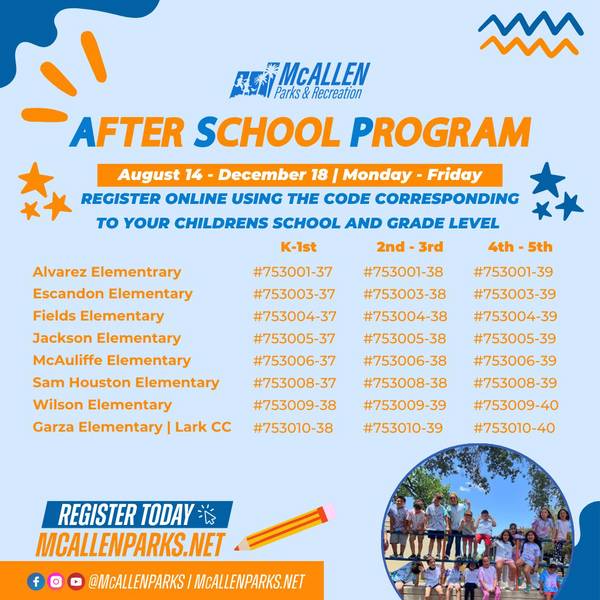 McALLEN
Parks & Recreation

AFTER SCHOOL PROGRAM

August 14 - December 18 | Monday - Friday

REGISTER ONLINE USING THE CODE CORRESPONDING TO YOUR CHILDRENS SCHOOL AND GRADE LEVEL

| | K-1st | 2nd - 3rd | 4th - 5th |
|---|---|---|---|
| Alvarez Elementrary | #753001-37 | #753001-38 | #753001-39 |
| Escandon Elementary | #753003-37 | #753003-38 | #753003-39 |
| Fields Elementary | #753004-37 | #753004-38 | #753004-39 |
| Jackson Elementary | #753005-37 | #753005-38 | #753005-39 |
| McAuliffe Elementary | #753006-37 | #753006-38 | #753006-39 |
| Sam Houston Elementary | #753008-37 | #753008-38 | #753008-39 |
| Wilson Elementary | #753009-38 | #753009-39 | #753009-40 |
| Garza Elementary \| Lark CC | #753010-38 | #753010-39 | #753010-40 |

REGISTER TODAY
MCALLENPARKS.NET

@McALLENPARKS | McALLENPARKS.NET